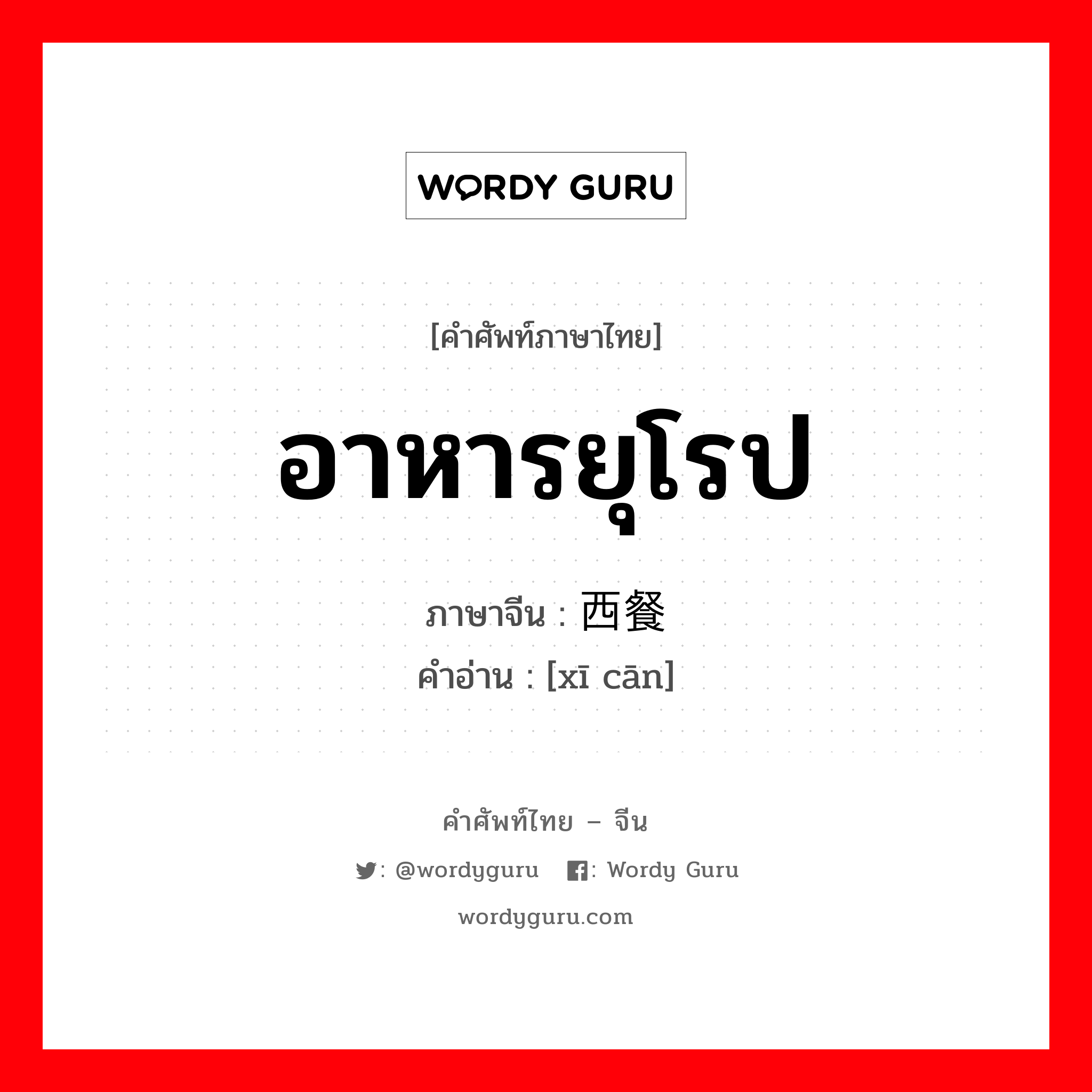 WORDY GURU

[คำศัพท์ภาษาไทย]

อาหารยุโรป

ภาษาจีน : 西餐

คำอ่าน : [xī cān]

คำศัพท์ไทย – จีน

: @wordyguru : Wordy Guru

wordyguru.com